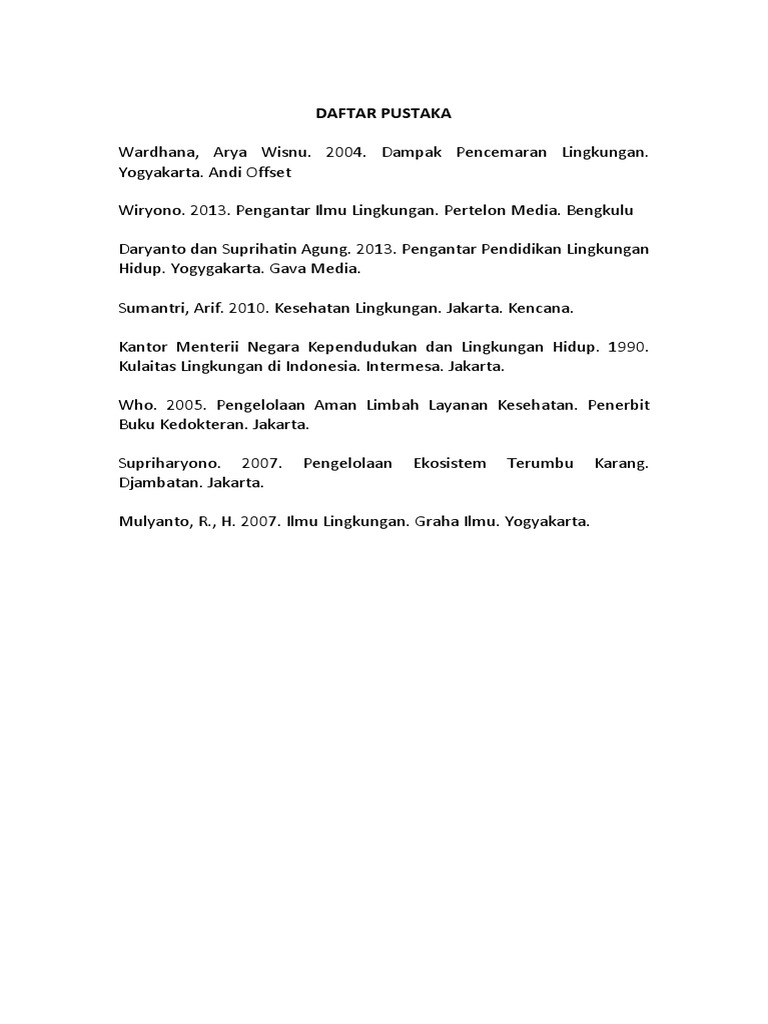 DAFTAR PUSTAKA

Wardhana, Arya Wisnu. 2004. Dampak Pencemaran Lingkungan. Yogyakarta. Andi Offset

Wiryono. 2013. Pengantar Ilmu Lingkungan. Pertelon Media. Bengkulu

Daryanto dan Suprihatin Agung. 2013. Pengantar Pendidikan Lingkungan Hidup. Yogygakarta. Gava Media.

Sumantri, Arif. 2010. Kesehatan Lingkungan. Jakarta. Kencana.

Kantor Menterii Negara Kependudukan dan Lingkungan Hidup. 1990. Kulaitas Lingkungan di Indonesia. Intermesa. Jakarta.

Who. 2005. Pengelolaan Aman Limbah Layanan Kesehatan. Penerbit Buku Kedokteran. Jakarta.

Supriharyono. 2007. Pengelolaan Ekosistem Terumbu Karang. Djambatan. Jakarta.

Mulyanto, R., H. 2007. Ilmu Lingkungan. Graha Ilmu. Yogyakarta.